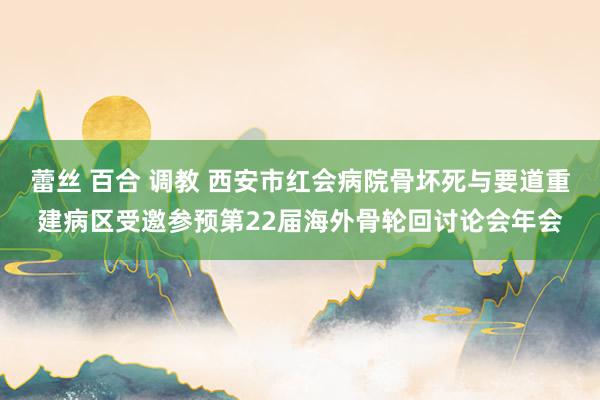 蕾丝 百合 调教 西安市红会病院骨坏死与要道重建病区受邀参预第22届海外骨轮回讨论会年会